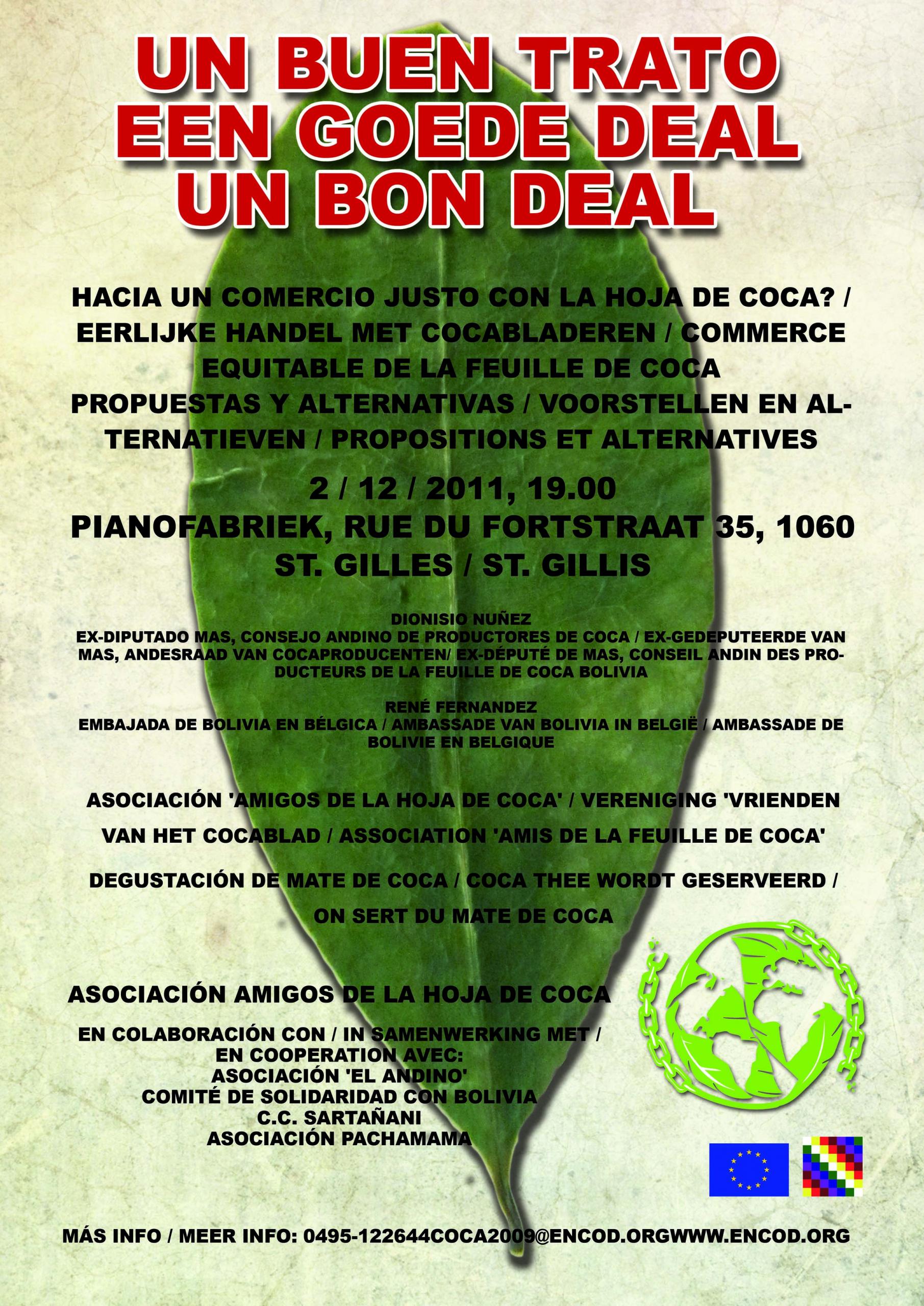 UN BUEN TRATO
EEN GOEDE DEAL
UN BON DEAL

HACIA UN COMERCIO JUSTO CON LA HOJA DE COCA? / EERLIJKE HANDEL MET COCABLADEREN / COMMERCE EQUITABLE DE LA FEUILLE DE COCA
PROPUESTAS Y ALTERNATIVAS / VOORSTELLEN EN ALTERNATIEVEN / PROPOSITIONS ET ALTERNATIVES

2 / 12 / 2011, 19.00
PIANOFABRIEK, RUE DU FORTSTRAAT 35, 1060 ST. GILLES / ST. GILLIS

DIONISIO NUÑEZ
EX-DIPUTADO MAS, CONSEJO ANDINO DE PRODUCTORES DE COCA / EX-GEDEPUTEERDE VAN MAS, ANDESRAAD VAN COCAPRODUCENTEN/ EX-DÉPUTÉ DE MAS, CONSEIL ANDIN DES PRODUCTEURS DE LA FEUILLE DE COCA BOLIVIA

RENÉ FERNANDEZ
EMBAJADA DE BOLIVIA EN BÉLGICA / AMBASSADE VAN BOLIVIA IN BELGIË / AMBASSADE DE BOLIVIE EN BELGIQUE

ASOCIACIÓN 'AMIGOS DE LA HOJA DE COCA' / VERENIGING 'VRIENDEN VAN HET COCABLAD / ASSOCIATION 'AMIS DE LA FEUILLE DE COCA'

DEGUSTACIÓN DE MATE DE COCA / COCA THEE WORDT GESERVEERD / ON SERT DU MATE DE COCA

ASOCIACIÓN AMIGOS DE LA HOJA DE COCA

EN COLABORACIÓN CON / IN SAMENWERKING MET / EN COOPERATION AVEC:
ASOCIACIÓN 'EL ANDINO'
COMITÉ DE SOLIDARIDAD CON BOLIVIA
C.C. SARTAÑANI
ASOCIACIÓN PACHAMAMA

MÁS INFO / MEER INFO: 0495-122644COCA2009@ENCOD.ORGWWW.ENCOD.ORG